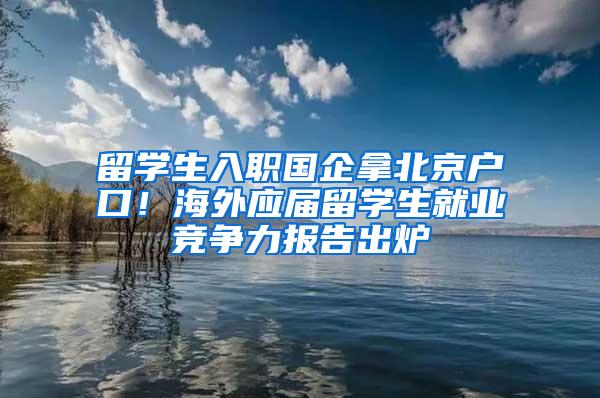 留学生入职国企拿北京户口！海外应届留学生就业竞争力报告出炉